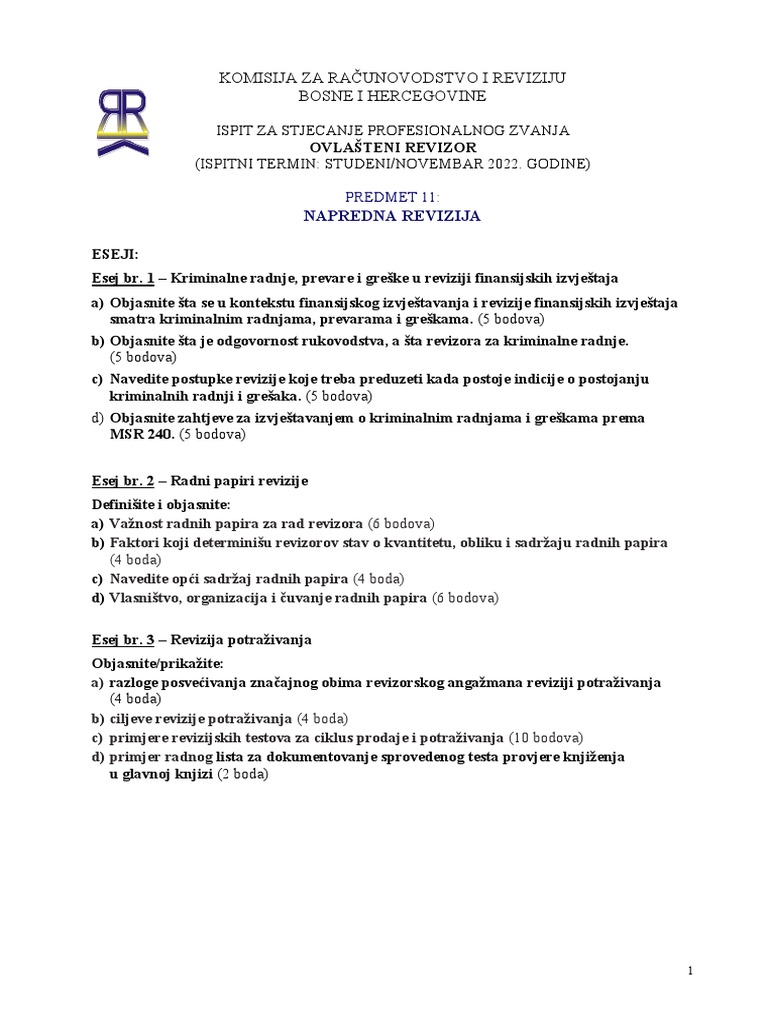 KOMISIJA ZA RAČUNOVODSTVO I REVIZIJU
BOSNE I HERCEGOVINE

ISPIT ZA STJECANJE PROFESIONALNOG ZVANJA
OVLAŠTENI REVIZOR
(ISPITNI TERMIN: STUDENI/NOVEMBAR 2022. GODINE)

PREDMET 11:
NAPREDNA REVIZIJA

ESEJI:
Esej br. 1 – Kriminalne radnje, prevare i greške u reviziji finansijskih izvještaja

a) Objasnite šta se u kontekstu finansijskog izvještavanja i revizije finansijskih izvještaja smatra kriminalnim radnjama, prevarama i greškama. (5 bodova)
b) Objasnite šta je odgovornost rukovodstva, a šta revizora za kriminalne radnje. (5 bodova)
c) Navedite postupke revizije koje treba preduzeti kada postoje indicije o postojanju kriminalnih radnji i grešaka. (5 bodova)
d) Objasnite zahtjeve za izvještavanjem o kriminalnim radnjama i greškama prema MSR 240. (5 bodova)

Esej br. 2 – Radni papiri revizije

Definišite i objasnite:
a) Važnost radnih papira za rad revizora (6 bodova)
b) Faktori koji determinišu revizorov stav o kvantitetu, obliku i sadržaju radnih papira (4 boda)
c) Navedite opći sadržaj radnih papira (4 boda)
d) Vlasništvo, organizacija i čuvanje radnih papira (6 bodova)

Esej br. 3 – Revizija potraživanja

Objasnite/prikažite:
a) razloge posvećivanja značajnog obima revizorskog angažmana reviziji potraživanja (4 boda)
b) ciljeve revizije potraživanja (4 boda)
c) primjere revizijskih testova za ciklus prodaje i potraživanja (10 bodova)
d) primjer radnog lista za dokumentovanje sprovedenog testa provjere knjiženja u glavnoj knjizi (2 boda)

1